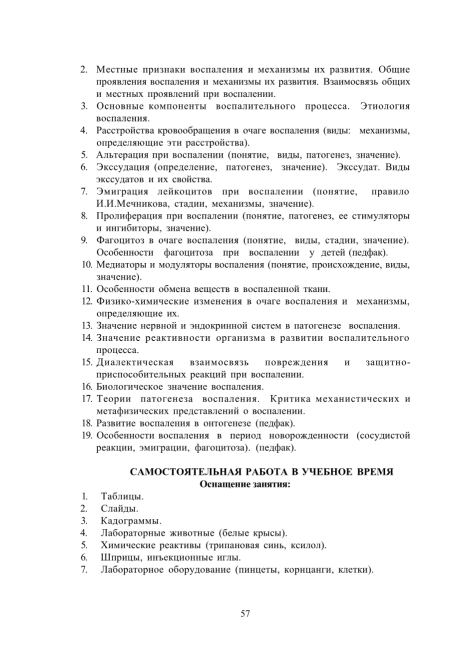 2. Местные признаки воспаления и механизмы их развития. Общие проявления воспаления и механизмы их развития. Взаимосвязь общих и местных проявлений при воспалении.
3. Основные компоненты воспалительного процесса. Этиология воспаления.
4. Расстройства кровообращения в очаге воспаления (виды: механизмы, определяющие эти расстройства).
5. Альтерация при воспалении (понятие, виды, патогенез, значение).
6. Экссудация (определение, патогенез, значение). Экссудат. Виды экссудатов и их свойства.
7. Эмиграция лейкоцитов при воспалении (понятие, правило И.И.Мечникова, стадии, механизмы, значение).
8. Пролиферация при воспалении (понятие, патогенез, ее стимуляторы и ингибиторы, значение).
9. Фагоцитоз в очаге воспаления (понятие, виды, стадии, значение). Особенности фагоцитоза при воспалении у детей (педфак).
10. Медиаторы и модуляторы воспаления (понятие, происхождение, виды, значение).
11. Особенности обмена веществ в воспаленной ткани.
12. Физико-химические изменения в очаге воспаления и механизмы, определяющие их.
13. Значение нервной и эндокринной систем в патогенезе воспаления.
14. Значение реактивности организма в развитии воспалительного процесса.
15. Диалектическая взаимосвязь повреждения и защитно-приспособительных реакций при воспалении.
16. Биологическое значение воспаления.
17. Теории патогенеза воспаления. Критика механистических и метафизических представлений о воспалении.
18. Развитие воспаления в онтогенезе (педфак).
19. Особенности воспаления в период новорожденности (сосудистой реакции, эмиграции, фагоцитоза). (педфак).

САМОСТОЯТЕЛЬНАЯ РАБОТА В УЧЕБНОЕ ВРЕМЯ
Оснащение занятия:

1. Таблицы.
2. Слайды.
3. Кадограммы.
4. Лабораторные животные (белые крысы).
5. Химические реактивы (трипановая синь, ксилол).
6. Шприцы, инъекционные иглы.
7. Лабораторное оборудование (пинцеты, корнцанги, клетки).

57